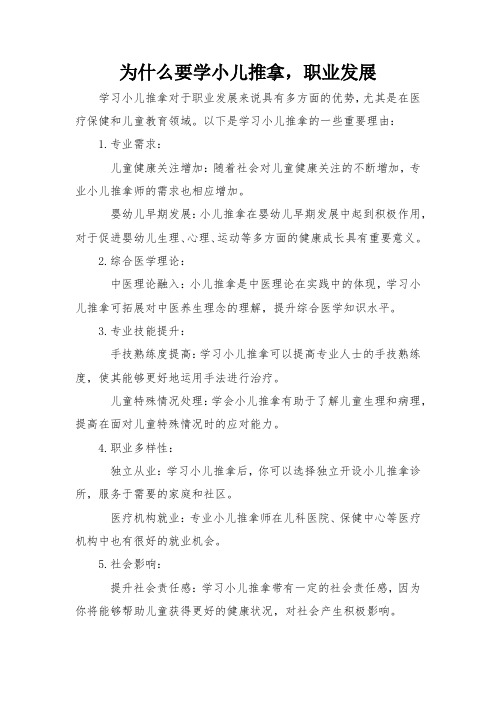 为什么要学小儿推拿，职业发展

学习小儿推拿对于职业发展来说具有多方面的优势，尤其是在医疗保健和儿童教育领域。以下是学习小儿推拿的一些重要理由：

1. 专业需求：

儿童健康关注增加：随着社会对儿童健康关注的不断增加，专业小儿推拿师的需求也相应增加。

婴幼儿早期发展：小儿推拿在婴幼儿早期发展中起到积极作用，对于促进婴幼儿生理、心理、运动等多方面的健康成长具有重要意义。

2. 综合医学理论：

中医理论融入：小儿推拿是中医理论在实践中的体现，学习小儿推拿可拓展对中医养生理念的理解，提升综合医学知识水平。

3. 专业技能提升：

手技熟练度提高：学习小儿推拿可以提高专业人士的手技熟练度，使其能够更好地运用手法进行治疗。

儿童特殊情况处理：学会小儿推拿有助于了解儿童生理和病理，提高在面对儿童特殊情况时的应对能力。

4. 职业多样性：

独立从业：学习小儿推拿后，你可以选择独立开设小儿推拿诊所，服务于需要的家庭和社区。

医疗机构就业：专业小儿推拿师在儿科医院、保健中心等医疗机构中也有很好的就业机会。

5. 社会影响：

提升社会责任感：学习小儿推拿带有一定的社会责任感，因为你将能够帮助儿童获得更好的健康状况，对社会产生积极影响。